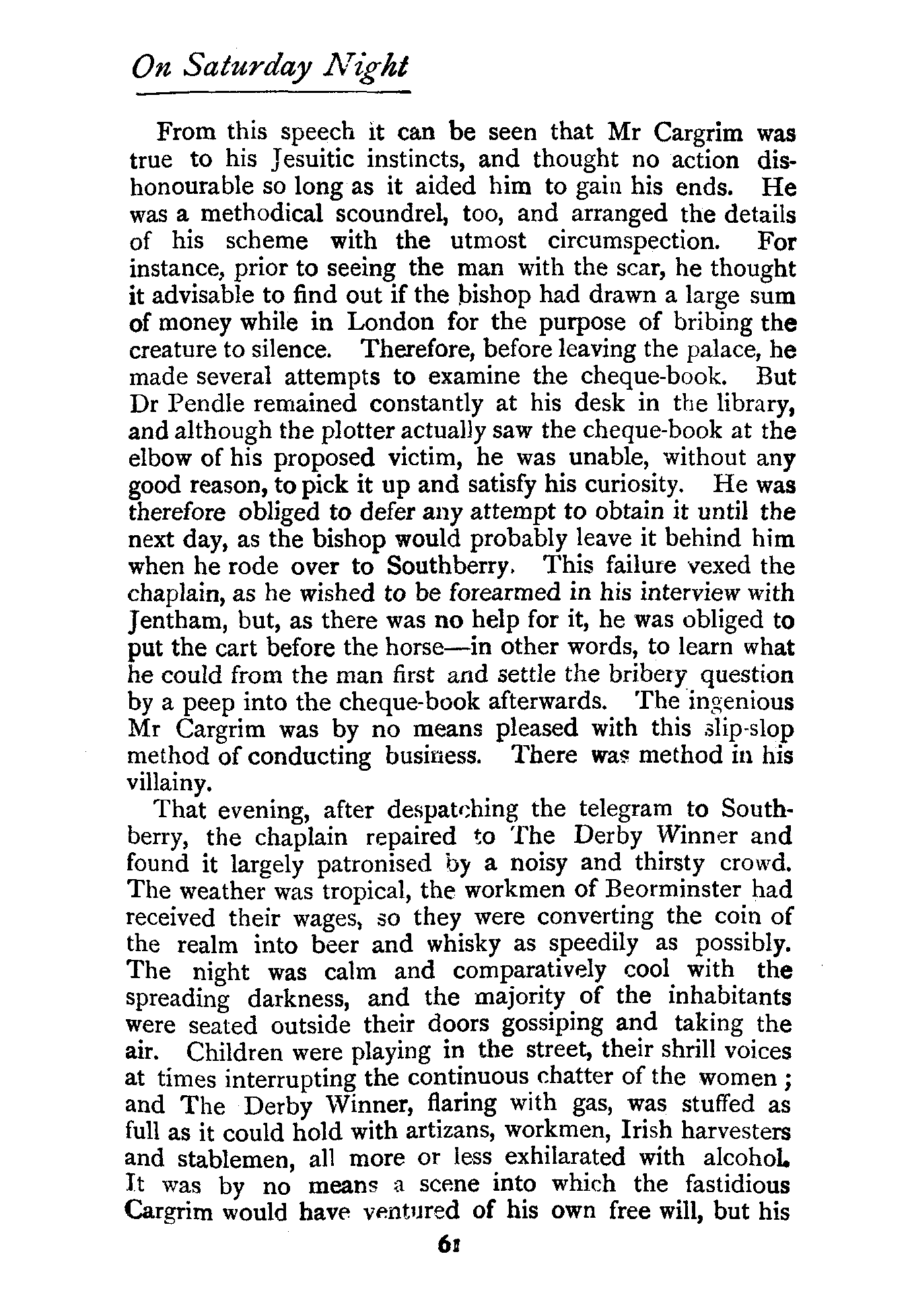 On Saturday Night

From this speech it can be seen that Mr Cargrim was true to his Jesuitic instincts, and thought no action dishonourable so long as it aided him to gain his ends. He was a methodical scoundrel, too, and arranged the details of his scheme with the utmost circumspection. For instance, prior to seeing the man with the scar, he thought it advisable to find out if the bishop had drawn a large sum of money while in London for the purpose of bribing the creature to silence. Therefore, before leaving the palace, he made several attempts to examine the cheque-book. But Dr Pendle remained constantly at his desk in the library, and although the plotter actually saw the cheque-book at the elbow of his proposed victim, he was unable, without any good reason, to pick it up and satisfy his curiosity. He was therefore obliged to defer any attempt to obtain it until the next day, as the bishop would probably leave it behind him when he rode over to Southberry. This failure vexed the chaplain, as he wished to be forearmed in his interview with Jentham, but, as there was no help for it, he was obliged to put the cart before the horse—in other words, to learn what he could from the man first and settle the bribery question by a peep into the cheque-book afterwards. The ingenious Mr Cargrim was by no means pleased with this slip-slop method of conducting business. There was method in his villainy.

That evening, after despatching the telegram to Southberry, the chaplain repaired to The Derby Winner and found it largely patronised by a noisy and thirsty crowd. The weather was tropical, the workmen of Beorminster had received their wages, so they were converting the coin of the realm into beer and whisky as speedily as possibly. The night was calm and comparatively cool with the spreading darkness, and the majority of the inhabitants were seated outside their doors gossiping and taking the air. Children were playing in the street, their shrill voices at times interrupting the continuous chatter of the women; and The Derby Winner, flaring with gas, was stuffed as full as it could hold with artizans, workmen, Irish harvesters and stablemen, all more or less exhilarated with alcohol. It was by no means a scene into which the fastidious Cargrim would have ventured of his own free will, but his

61